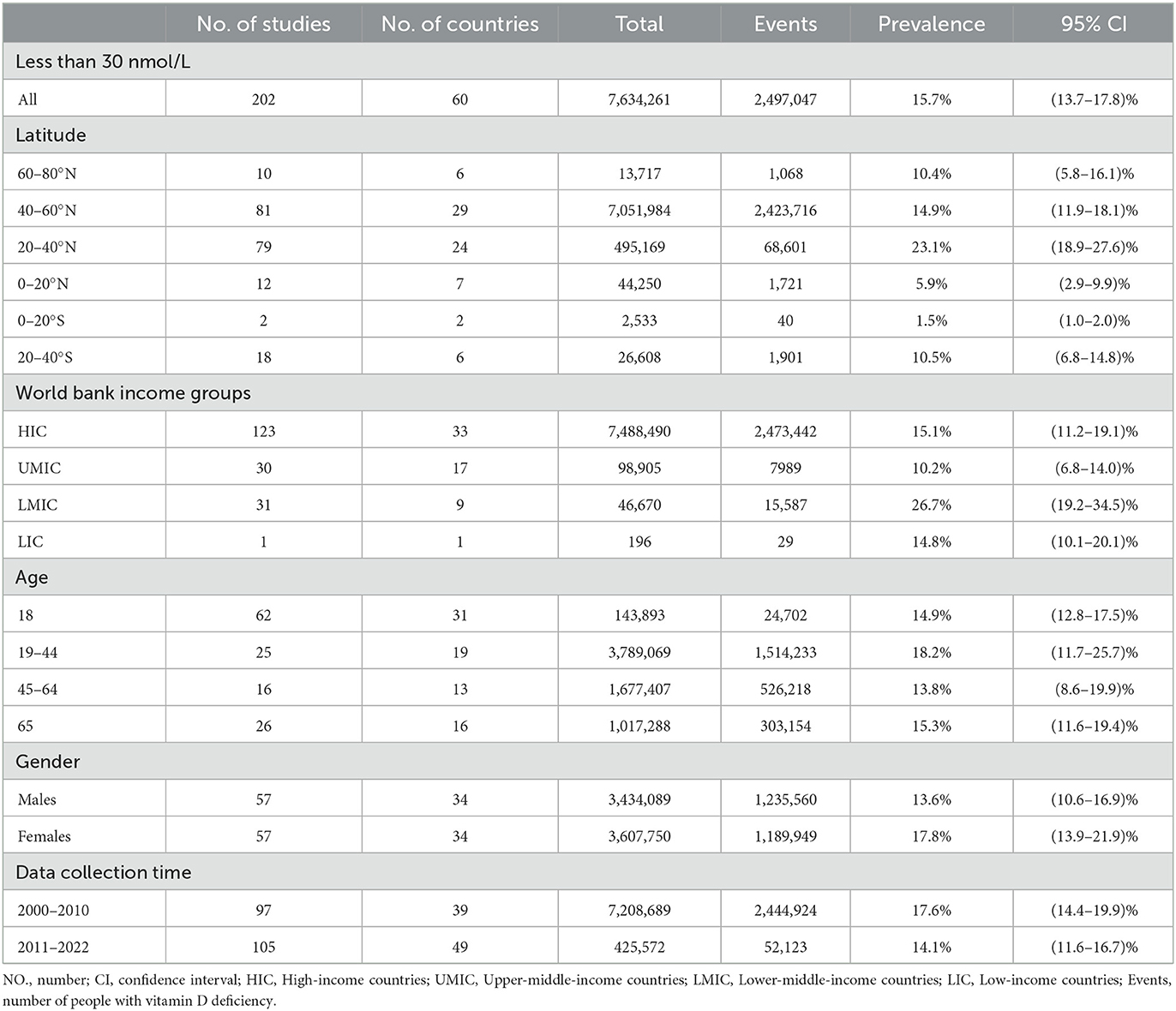 | | No. of studies | No. of countries | Total | Events | Prevalence | 95% CI |
|---|---|---|---|---|---|---|
| Less than 30 nmol/L | | | | | | |
| All | 202 | 60 | 7,634,261 | 2,497,047 | 15.7% | (13.7–17.8)% |
| Latitude | | | | | | |
| 60–80°N | 10 | 6 | 13,717 | 1,068 | 10.4% | (5.8–16.1)% |
| 40–60°N | 81 | 29 | 7,051,984 | 2,423,716 | 14.9% | (11.9–18.1)% |
| 20–40°N | 79 | 24 | 495,169 | 68,601 | 23.1% | (18.9–27.6)% |
| 0–20°N | 12 | 7 | 44,250 | 1,721 | 5.9% | (2.9–9.9)% |
| 0–20°S | 2 | 2 | 2,533 | 40 | 1.5% | (1.0–2.0)% |
| 20–40°S | 18 | 6 | 26,608 | 1,901 | 10.5% | (6.8–14.8)% |
| World bank income groups | | | | | | |
| HIC | 123 | 33 | 7,488,490 | 2,473,442 | 15.1% | (11.2–19.1)% |
| UMIC | 30 | 17 | 98,905 | 7989 | 10.2% | (6.8–14.0)% |
| LMIC | 31 | 9 | 46,670 | 15,587 | 26.7% | (19.2–34.5)% |
| LIC | 1 | 1 | 196 | 29 | 14.8% | (10.1–20.1)% |
| Age | | | | | | |
| 18 | 62 | 31 | 143,893 | 24,702 | 14.9% | (12.8–17.5)% |
| 19–44 | 25 | 19 | 3,789,069 | 1,514,233 | 18.2% | (11.7–25.7)% |
| 45–64 | 16 | 13 | 1,677,407 | 526,218 | 13.8% | (8.6–19.9)% |
| 65 | 26 | 16 | 1,017,288 | 303,154 | 15.3% | (11.6–19.4)% |
| Gender | | | | | | |
| Males | 57 | 34 | 3,434,089 | 1,235,560 | 13.6% | (10.6–16.9)% |
| Females | 57 | 34 | 3,607,750 | 1,189,949 | 17.8% | (13.9–21.9)% |
| Data collection time | | | | | | |
| 2000–2010 | 97 | 39 | 7,208,689 | 2,444,924 | 17.6% | (14.4–19.9)% |
| 2011–2022 | 105 | 49 | 425,572 | 52,123 | 14.1% | (11.6–16.7)% |

NO., number; CI, confidence interval; HIC, High-income countries; UMIC, Upper-middle-income countries; LMIC, Lower-middle-income countries; LIC, Low-income countries; Events, number of people with vitamin D deficiency.